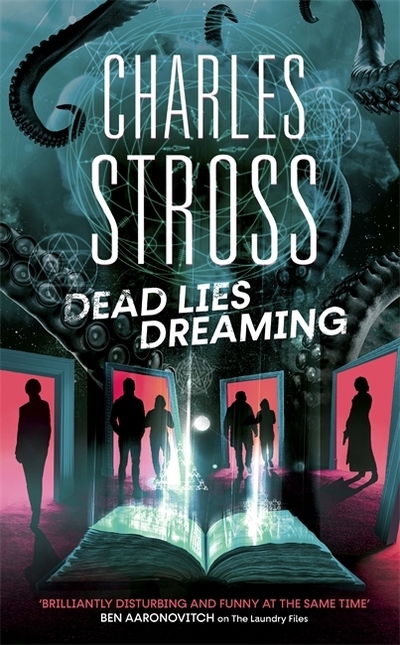 CHARLES STROSS

DEAD LIES DREAMING

'BRILLIANTLY DISTURBING AND FUNNY AT THE SAME TIME'
BEN AARONOVITCH on The Laundry Files